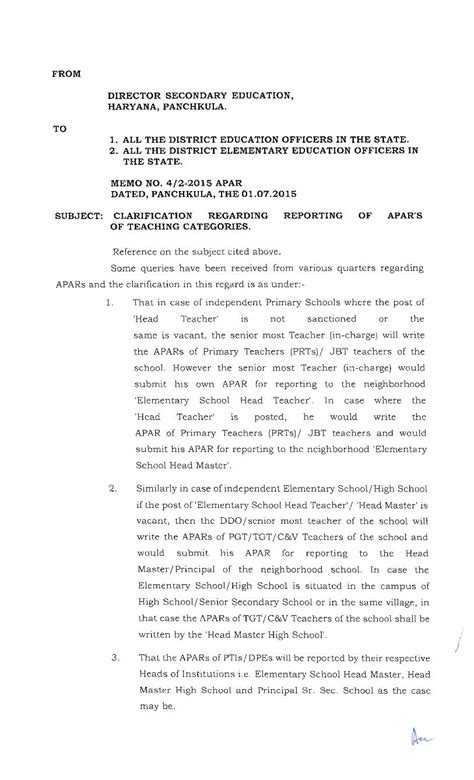 FROM

DIRECTOR SECONDARY EDUCATION, HARYANA, PANCHKULA.

TO

1. ALL THE DISTRICT EDUCATION OFFICERS IN THE STATE.
2. ALL THE DISTRICT ELEMENTARY EDUCATION OFFICERS IN THE STATE.

MEMO NO. 4/2-2015 APAR
DATED, PANCHKULA, THE 01.07.2015

SUBJECT: CLARIFICATION REGARDING REPORTING OF APAR'S OF TEACHING CATEGORIES.

Reference on the subject cited above.

Some queries have been received from various quarters regarding APARs and the clarification in this regard is as under:-

1. That in case of independent Primary Schools where the post of 'Head Teacher' is not sanctioned or the same is vacant, the senior most Teacher (in-charge) will write the APARs of Primary Teachers (PRTs)/ JBT teachers of the school. However the senior most Teacher (in-charge) would submit his own APAR for reporting to the neighborhood 'Elementary School Head Teacher'. In case where the 'Head Teacher' is posted, he would write the APAR of Primary Teachers (PRTs)/ JBT teachers and would submit his APAR for reporting to the neighborhood 'Elementary School Head Master'.

2. Similarly in case of independent Elementary School/High School if the post of 'Elementary School Head Teacher'/ 'Head Master' is vacant, then the DDO/senior most teacher of the school will write the APARs of PGT/TGT/C&V Teachers of the school and would submit his APAR for reporting to the Head Master/Principal of the neighborhood school. In case the Elementary School/High School is situated in the campus of High School/Senior Secondary School or in the same village, in that case the APARs of TGT/C&V Teachers of the school shall be written by the 'Head Master High School'.

3. That the APARs of PTIs/DPEs will be reported by their respective Heads of Institutions i.e. Elementary School Head Master, Head Master High School and Principal Sr. Sec. School as the case may be.